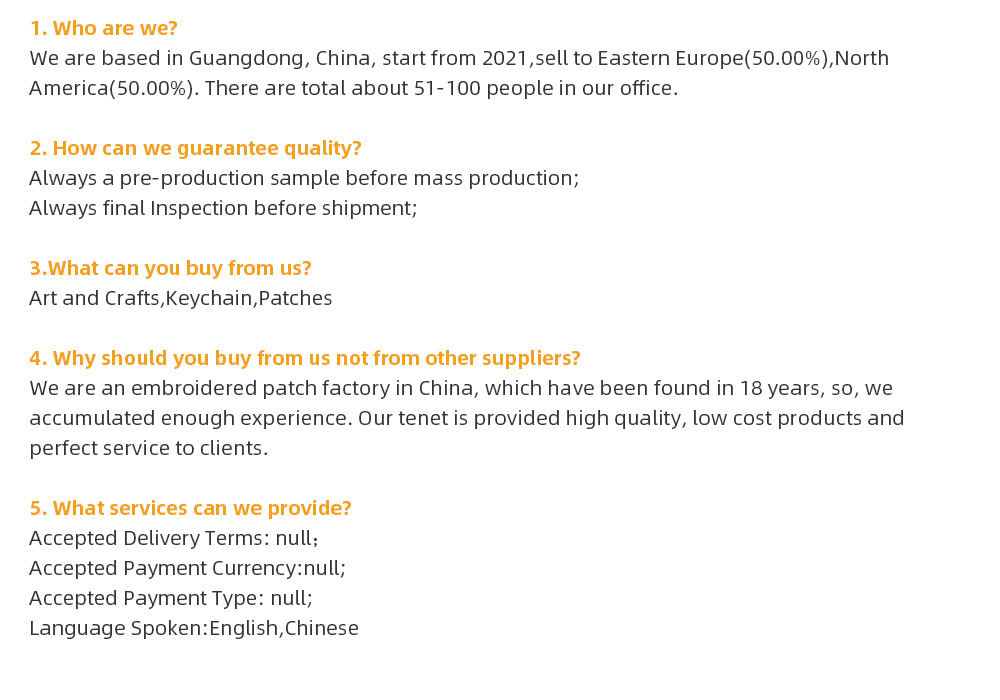 1. Who are we?
We are based in Guangdong, China, start from 2021,sell to Eastern Europe(50.00%),North America(50.00%). There are total about 51-100 people in our office.

2. How can we guarantee quality?
Always a pre-production sample before mass production;
Always final Inspection before shipment;

3.What can you buy from us?
Art and Crafts,Keychain,Patches

4. Why should you buy from us not from other suppliers?
We are an embroidered patch factory in China, which have been found in 18 years, so, we accumulated enough experience. Our tenet is provided high quality, low cost products and perfect service to clients.

5. What services can we provide?
Accepted Delivery Terms: null;
Accepted Payment Currency:null;
Accepted Payment Type: null;
Language Spoken:English,Chinese